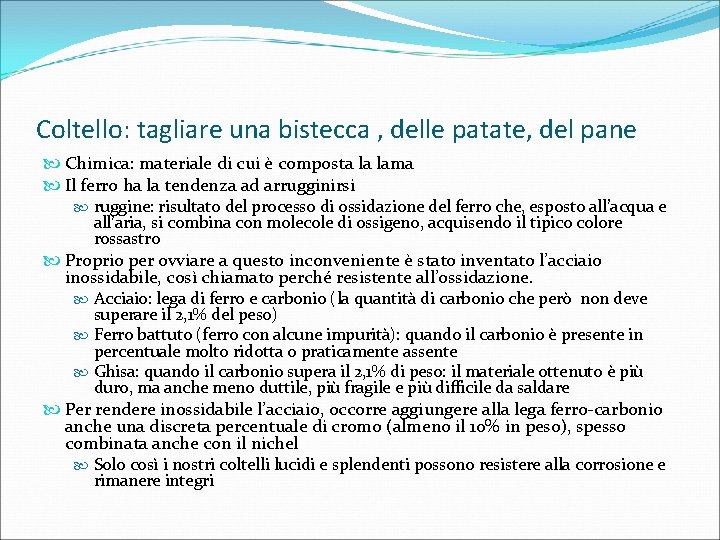 Coltello: tagliare una bistecca , delle patate, del pane

Chimica: materiale di cui è composta la lama

Il ferro ha la tendenza ad arrugginirsi

ruggine: risultato del processo di ossidazione del ferro che, esposto all'acqua e all'aria, si combina con molecole di ossigeno, acquisendo il tipico colore rossastro

Proprio per ovviare a questo inconveniente è stato inventato l'acciaio inossidabile, così chiamato perché resistente all'ossidazione.

Acciaio: lega di ferro e carbonio ( la quantità di carbonio che però non deve superare il 2,1% del peso)

Ferro battuto (ferro con alcune impurità): quando il carbonio è presente in percentuale molto ridotta o praticamente assente

Ghisa: quando il carbonio supera il 2,1% di peso: il materiale ottenuto è più duro, ma anche meno duttile, più fragile e più difficile da saldare

Per rendere inossidabile l'acciaio, occorre aggiungere alla lega ferro-carbonio anche una discreta percentuale di cromo (almeno il 10% in peso), spesso combinata anche con il nichel

Solo così i nostri coltelli lucidi e splendenti possono resistere alla corrosione e rimanere integri